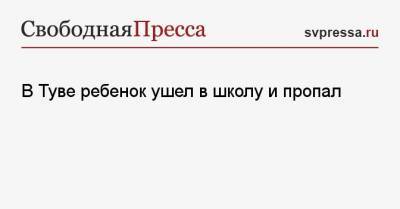 СвободнаяПресса

svpressa.ru

В Туве ребенок ушел в школу и пропал